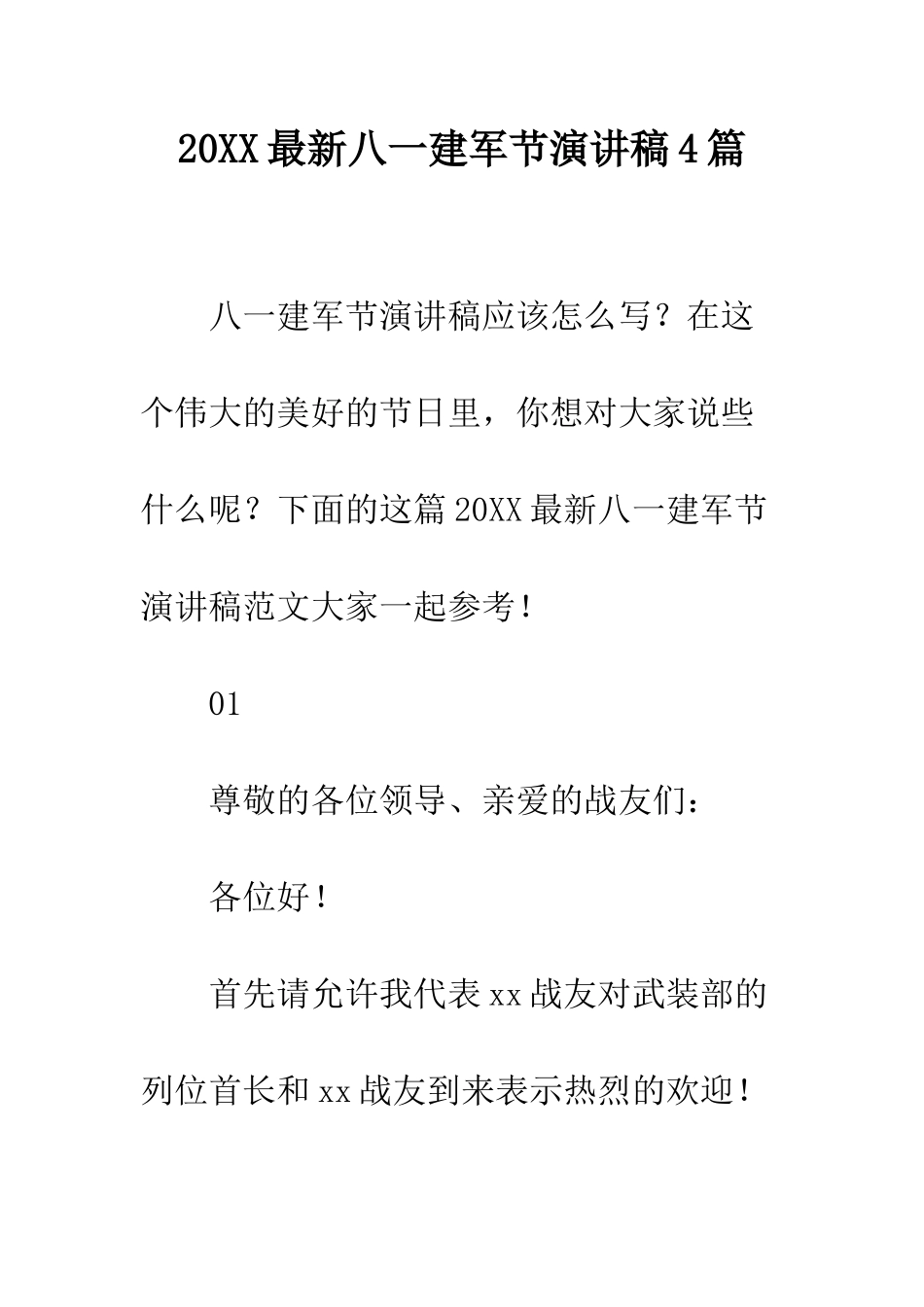 20XX最新八一建军节演讲稿4篇

八一建军节演讲稿应该怎么写？在这个伟大的美好的节日里，你想对大家说些什么呢？下面的这篇20XX最新八一建军节演讲稿范文大家一起参考！

01

尊敬的各位领导、亲爱的战友们：

各位好！

首先请允许我代表xx战友对武装部的列位首长和xx战友到来表示热烈的欢迎！